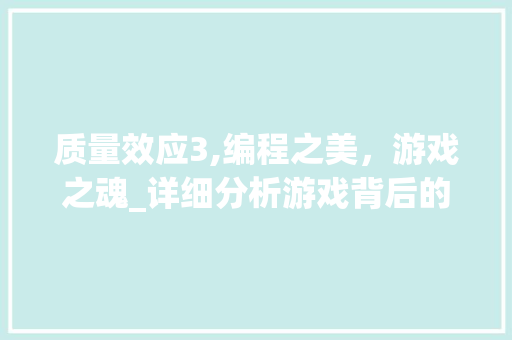 质量效应3,编程之美，游戏之魂_详细分析游戏背后的